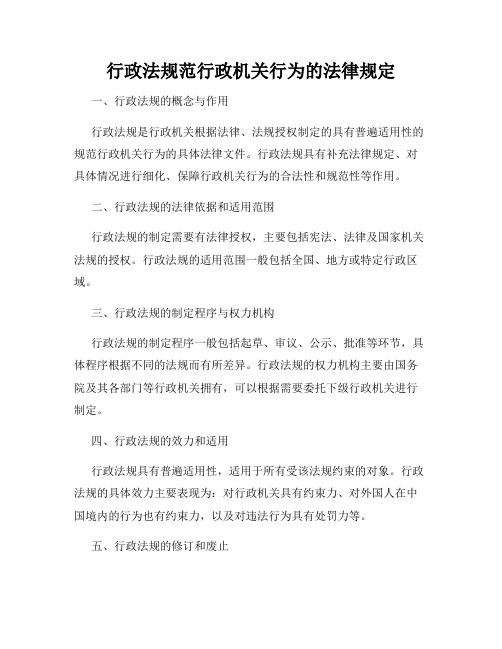 行政法规范行政机关行为的法律规定

一、行政法规的概念与作用

行政法规是行政机关根据法律、法规授权制定的具有普遍适用性的规范行政机关行为的具体法律文件。行政法规具有补充法律规定、对具体情况进行细化、保障行政机关行为的合法性和规范性等作用。

二、行政法规的法律依据和适用范围

行政法规的制定需要有法律授权，主要包括宪法、法律及国家机关法规的授权。行政法规的适用范围一般包括全国、地方或特定行政区域。

三、行政法规的制定程序与权力机构

行政法规的制定程序一般包括起草、审议、公示、批准等环节，具体程序根据不同的法规而有所差异。行政法规的权力机构主要由国务院及其各部门等行政机关拥有，可以根据需要委托下级行政机关进行制定。

四、行政法规的效力和适用

行政法规具有普遍适用性，适用于所有受该法规约束的对象。行政法规的具体效力主要表现为：对行政机关具有约束力、对外国人在中国境内的行为也有约束力，以及对违法行为具有处罚力等。

五、行政法规的修订和废止